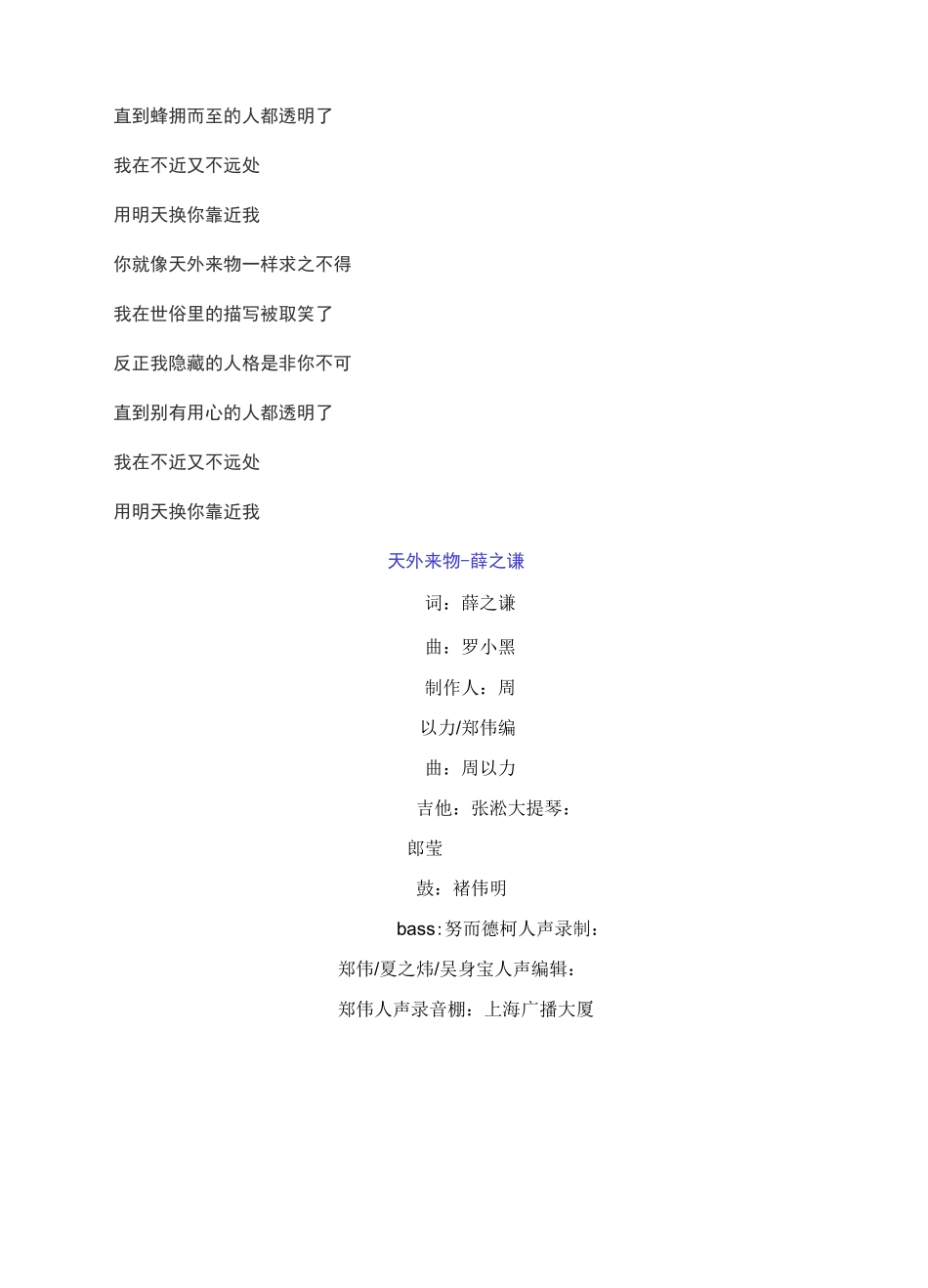 直到蜂拥而至的人都透明了

我在不近又不远处

用明天换你靠近我

你就像天外来物一样求之不得

我在世俗里的描写被取笑了

反正我隐藏的人格是非你不可

直到别有用心的人都透明了

我在不近又不远处

用明天换你靠近我

天外来物-薛之谦

词：薛之谦

曲：罗小黑

制作人：周

以力/郑伟编

曲：周以力

吉他：张淞大提琴：

郎莹

鼓：褚伟明

bass:努而德柯人声录制：

郑伟/夏之炜/吴身宝人声编辑：

郑伟人声录音棚：上海广播大厦